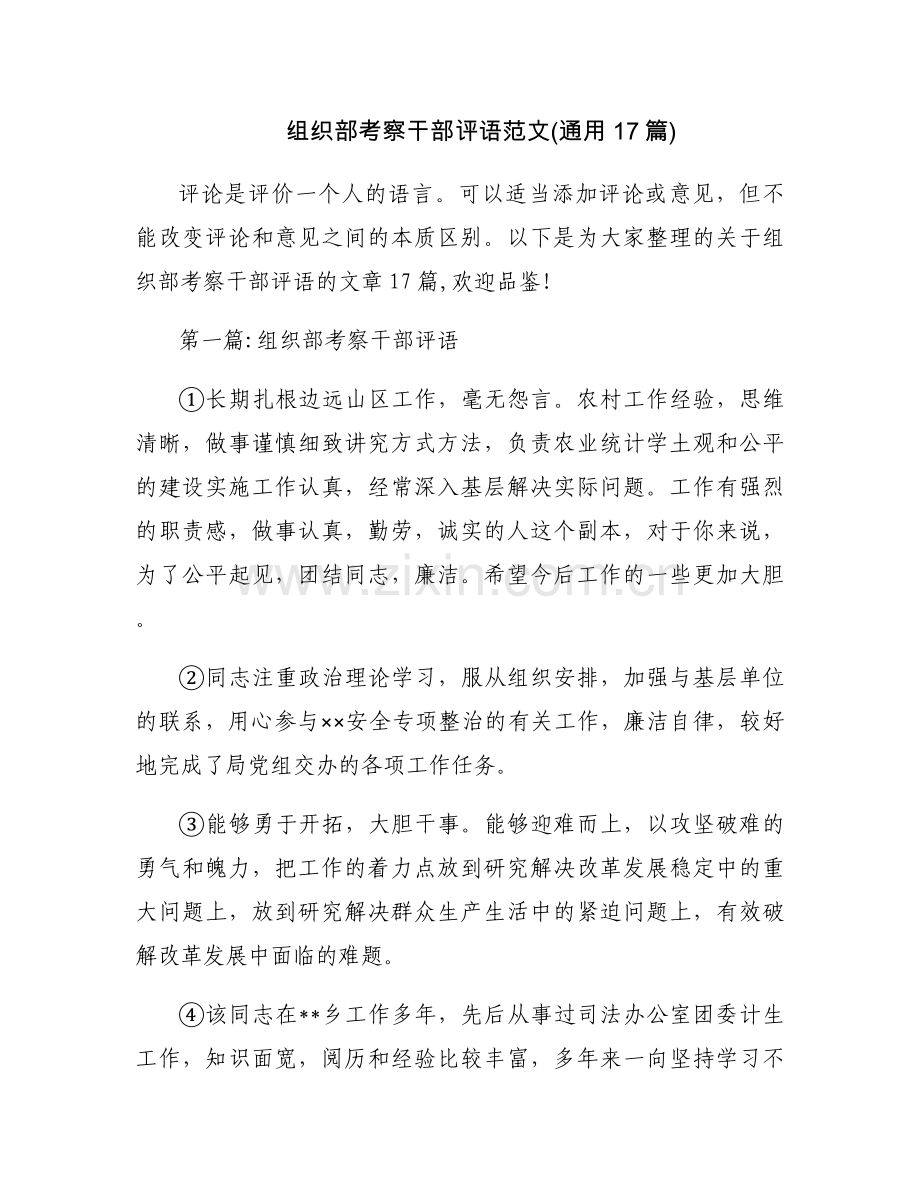 组织部考察干部评语范文(通用17篇)

评论是评价一个人的语言。可以适当添加评论或意见，但不能改变评论和意见之间的本质区别。以下是为大家整理的关于组织部考察干部评语的文章17篇,欢迎品鉴!

第一篇:组织部考察干部评语

①长期扎根边远山区工作，毫无怨言。农村工作经验，思维清晰，做事谨慎细致讲究方式方法，负责农业统计学土观和公平的建设实施工作认真，经常深入基层解决实际问题。工作有强烈的职责感，做事认真，勤劳，诚实的人这个副本，对于你来说，为了公平起见，团结同志，廉洁。希望今后工作的一些更加大胆。

②同志注重政治理论学习，服从组织安排，加强与基层单位的联系，用心参与××安全专项整治的有关工作，廉洁自律，较好地完成了局党组交办的各项工作任务。

③能够勇于开拓，大胆干事。能够迎难而上，以攻坚破难的勇气和魄力，把工作的着力点放到研究解决改革发展稳定中的重大问题上，放到研究解决群众生产生活中的紧迫问题上，有效破解改革发展中面临的难题。

④该同志在**乡工作多年，先后从事过司法办公室团委计生工作，知识面宽，阅历和经验比较丰富，多年来一向坚持学习不

www.zixin.com.cn